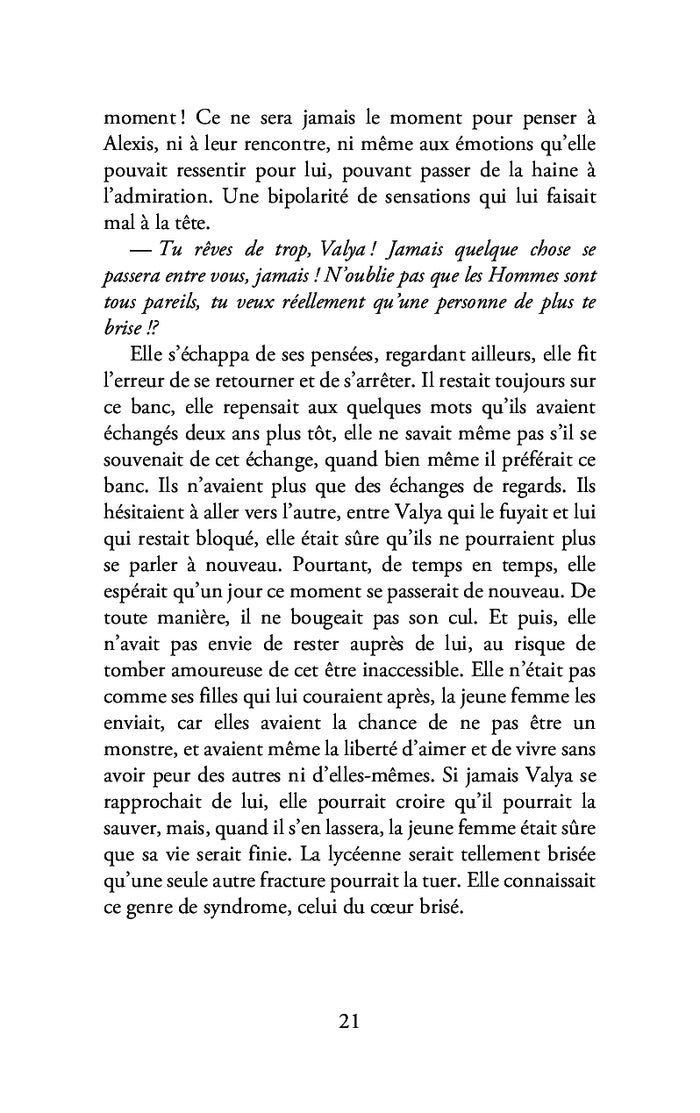 moment ! Ce ne sera jamais le moment pour penser à Alexis, ni à leur rencontre, ni même aux émotions qu'elle pouvait ressentir pour lui, pouvant passer de la haine à l'admiration. Une bipolarité de sensations qui lui faisait mal à la tête.

— Tu rêves de trop, Valya ! Jamais quelque chose se passera entre vous, jamais ! N'oublie pas que les Hommes sont tous pareils, tu veux réellement qu'une personne de plus te brise !?

Elle s'échappa de ses pensées, regardant ailleurs, elle fit l'erreur de se retourner et de s'arrêter. Il restait toujours sur ce banc, elle repensait aux quelques mots qu'ils avaient échangés deux ans plus tôt, elle ne savait même pas s'il se souvenait de cet échange, quand bien même il préférait ce banc. Ils n'avaient plus que des échanges de regards. Ils hésitaient à aller vers l'autre, entre Valya qui le fuyait et lui qui restait bloqué, elle était sûre qu'ils ne pourraient plus se parler à nouveau. Pourtant, de temps en temps, elle espérait qu'un jour ce moment se passerait de nouveau. De toute manière, il ne bougeait pas son cul. Et puis, elle n'avait pas envie de rester auprès de lui, au risque de tomber amoureuse de cet être inaccessible. Elle n'était pas comme ses filles qui lui couraient après, la jeune femme les enviait, car elles avaient la chance de ne pas être un monstre, et avaient même la liberté d'aimer et de vivre sans avoir peur des autres ni d'elles-mêmes. Si jamais Valya se rapprochait de lui, elle pourrait croire qu'il pourrait la sauver, mais, quand il s'en lassera, la jeune femme était sûre que sa vie serait finie. La lycéenne serait tellement brisée qu'une seule autre fracture pourrait la tuer. Elle connaissait ce genre de syndrome, celui du cœur brisé.

21